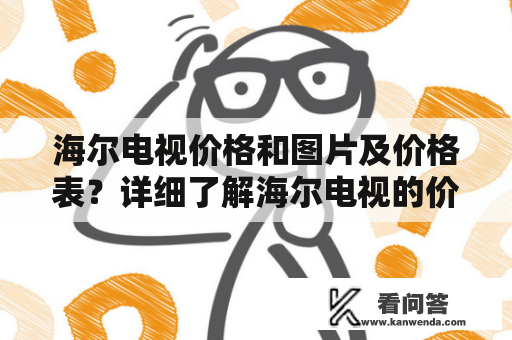 海尔电视价格和图片及价格表？详细了解海尔电视的价

看问答
www.kanwenda.com